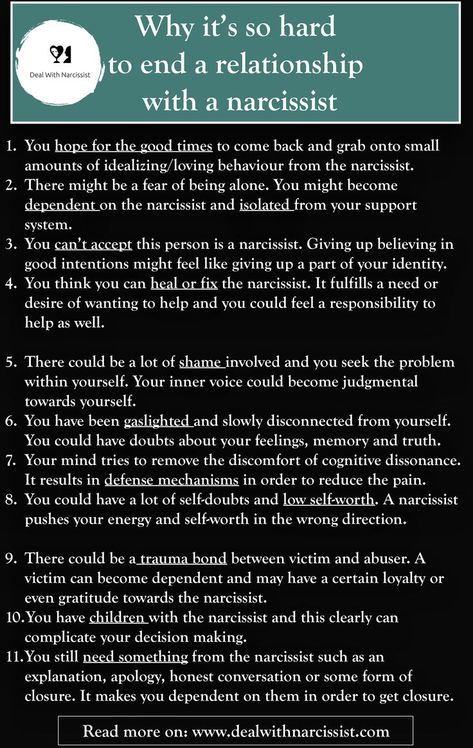 Deal With Narcissist

Why it's so hard to end a relationship with a narcissist

1. You hope for the good times to come back and grab onto small amounts of idealizing/loving behaviour from the narcissist.
2. There might be a fear of being alone. You might become dependent on the narcissist and isolated from your support system.
3. You can't accept this person is a narcissist. Giving up believing in good intentions might feel like giving up a part of your identity.
4. You think you can heal or fix the narcissist. It fulfills a need or desire of wanting to help and you could feel a responsibility to help as well.

5. There could be a lot of shame involved and you seek the problem within yourself. Your inner voice could become judgmental towards yourself.
6. You have been gaslighted and slowly disconnected from yourself. You could have doubts about your feelings, memory and truth.
7. Your mind tries to remove the discomfort of cognitive dissonance. It results in defense mechanisms in order to reduce the pain.
8. You could have a lot of self-doubts and low self-worth. A narcissist pushes your energy and self-worth in the wrong direction.

9. There could be a trauma bond between victim and abuser. A victim can become dependent and may have a certain loyalty or even gratitude towards the narcissist.
10. You have children with the narcissist and this clearly can complicate your decision making.
11. You still need something from the narcissist such as an explanation, apology, honest conversation or some form of closure. It makes you dependent on them in order to get closure.

Read more on: www.dealwithnarcissist.com